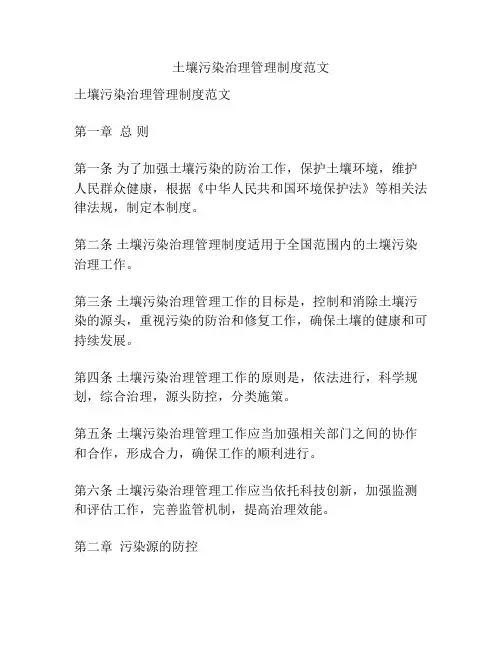 土壤污染治理管理制度范文

土壤污染治理管理制度范文

第一章 总 则

第一条 为了加强土壤污染的防治工作，保护土壤环境，维护人民群众健康，根据《中华人民共和国环境保护法》等相关法律法规，制定本制度。

第二条 土壤污染治理管理制度适用于全国范围内的土壤污染治理工作。

第三条 土壤污染治理管理工作的目标是，控制和消除土壤污染的源头，重视污染的防治和修复工作，确保土壤的健康和可持续发展。

第四条 土壤污染治理管理工作的原则是，依法进行，科学规划，综合治理，源头防控，分类施策。

第五条 土壤污染治理管理工作应当加强相关部门之间的协作和合作，形成合力，确保工作的顺利进行。

第六条 土壤污染治理管理工作应当依托科技创新，加强监测和评估工作，完善监管机制，提高治理效能。

第二章 污染源的防控